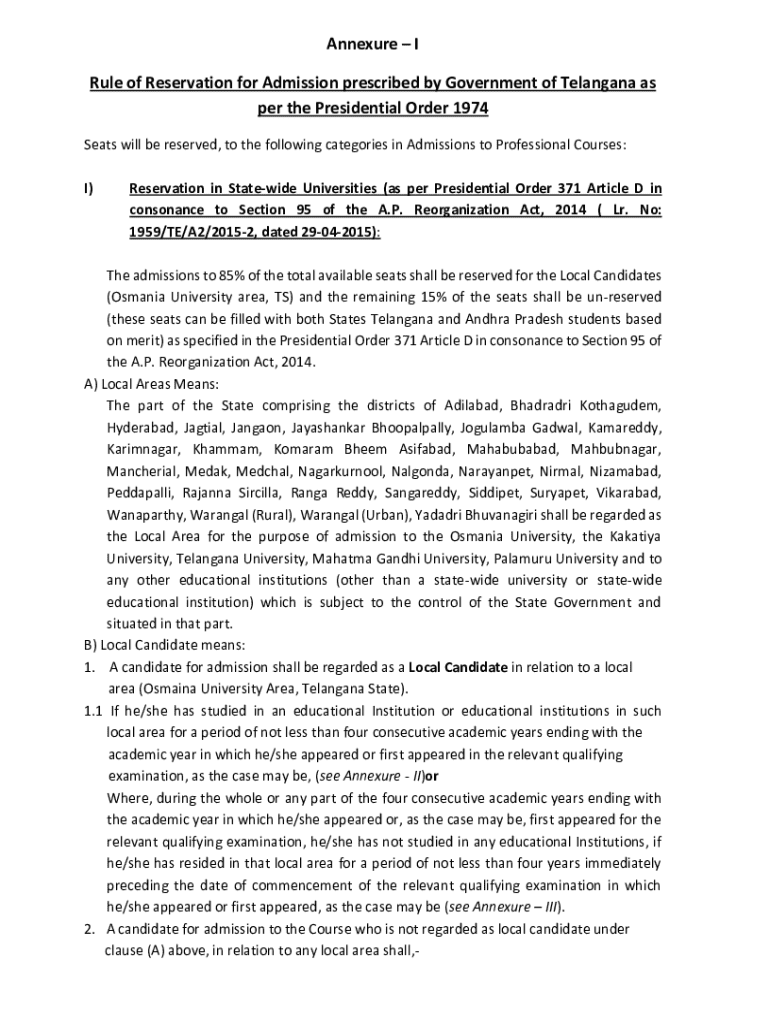 Annexure – I

Rule of Reservation for Admission prescribed by Government of Telangana as per the Presidential Order 1974

Seats will be reserved, to the following categories in Admissions to Professional Courses:

I) Reservation in State-wide Universities (as per Presidential Order 371 Article D in consonance to Section 95 of the A.P. Reorganization Act, 2014 ( Lr. No: 1959/TE/A2/2015-2, dated 29-04-2015):

The admissions to 85% of the total available seats shall be reserved for the Local Candidates (Osmania University area, TS) and the remaining 15% of the seats shall be un-reserved (these seats can be filled with both States Telangana and Andhra Pradesh students based on merit) as specified in the Presidential Order 371 Article D in consonance to Section 95 of the A.P. Reorganization Act, 2014.

A) Local Areas Means:
The part of the State comprising the districts of Adilabad, Bhadradri Kothagudem, Hyderabad, Jagtial, Jangaon, Jayashankar Bhoopalpally, Jogulamba Gadwal, Kamareddy, Karimnagar, Khammam, Komaram Bheem Asifabad, Mahabubabad, Mahbubnagar, Mancherial, Medak, Medchal, Nagarkurnool, Nalgonda, Narayanpet, Nirmal, Nizamabad, Peddapalli, Rajanna Sircilla, Ranga Reddy, Sangareddy, Siddipet, Suryapet, Vikarabad, Wanaparthy, Warangal (Rural), Warangal (Urban), Yadadri Bhuvanagiri shall be regarded as the Local Area for the purpose of admission to the Osmania University, the Kakatiya University, Telangana University, Mahatma Gandhi University, Palamuru University and to any other educational institutions (other than a state-wide university or state-wide educational institution) which is subject to the control of the State Government and situated in that part.

B) Local Candidate means:
1. A candidate for admission shall be regarded as a Local Candidate in relation to a local area (Osmaina University Area, Telangana State).
1.1 If he/she has studied in an educational Institution or educational institutions in such local area for a period of not less than four consecutive academic years ending with the academic year in which he/she appeared or first appeared in the relevant qualifying examination, as the case may be, (see Annexure - II)or
Where, during the whole or any part of the four consecutive academic years ending with the academic year in which he/she appeared or, as the case may be, first appeared for the relevant qualifying examination, he/she has not studied in any educational Institutions, if he/she has resided in that local area for a period of not less than four years immediately preceding the date of commencement of the relevant qualifying examination in which he/she appeared or first appeared, as the case may be (see Annexure – III).
2. A candidate for admission to the Course who is not regarded as local candidate under clause (A) above, in relation to any local area shall,-